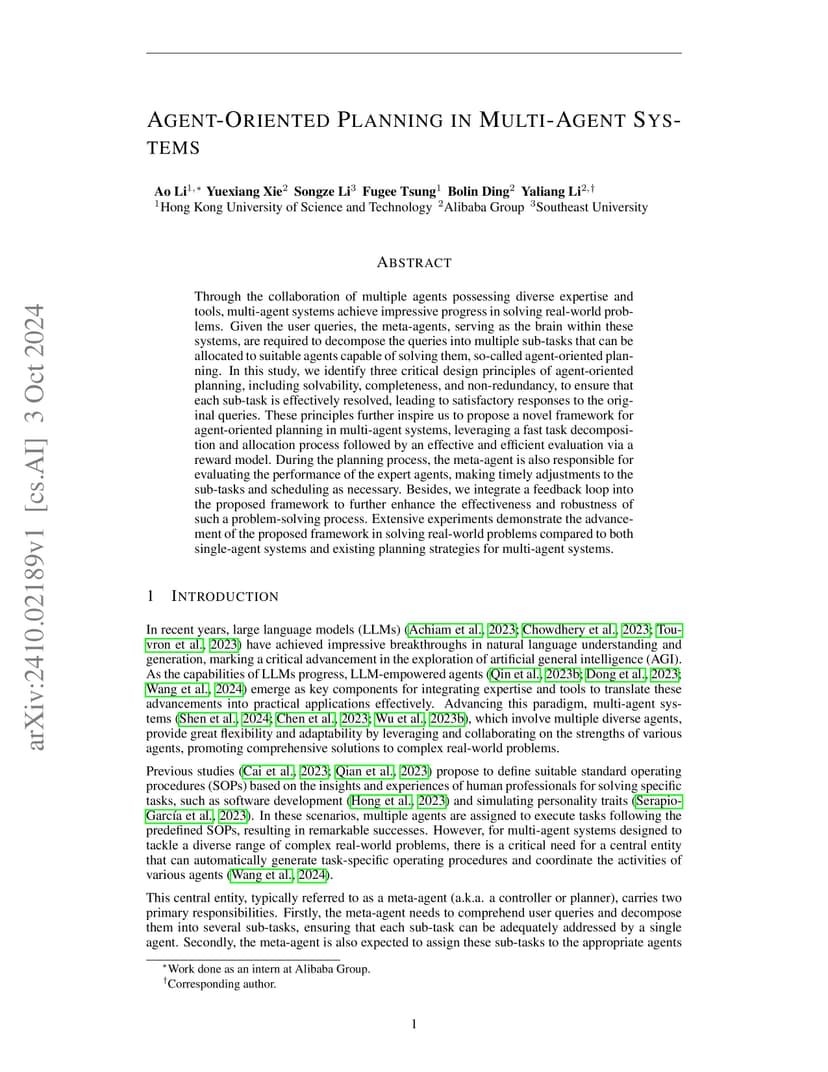 arXiv:2410.02189v1 [cs.AI] 3 Oct 2024

AGENT-ORIENTED PLANNING IN MULTI-AGENT SYSTEMS

Ao Li$^{1,*}$ Yuexiang Xie$^{2}$ Songze Li$^{3}$ Fugee Tsung$^{1}$ Bolin Ding$^{2}$ Yaliang Li$^{2,\dagger}$
$^{1}$Hong Kong University of Science and Technology $^{2}$Alibaba Group $^{3}$Southeast University

ABSTRACT

Through the collaboration of multiple agents possessing diverse expertise and tools, multi-agent systems achieve impressive progress in solving real-world problems. Given the user queries, the meta-agents, serving as the brain within these systems, are required to decompose the queries into multiple sub-tasks that can be allocated to suitable agents capable of solving them, so-called agent-oriented planning. In this study, we identify three critical design principles of agent-oriented planning, including solvability, completeness, and non-redundancy, to ensure that each sub-task is effectively resolved, leading to satisfactory responses to the original queries. These principles further inspire us to propose a novel framework for agent-oriented planning in multi-agent systems, leveraging a fast task decomposition and allocation process followed by an effective and efficient evaluation via a reward model. During the planning process, the meta-agent is also responsible for evaluating the performance of the expert agents, making timely adjustments to the sub-tasks and scheduling as necessary. Besides, we integrate a feedback loop into the proposed framework to further enhance the effectiveness and robustness of such a problem-solving process. Extensive experiments demonstrate the advancement of the proposed framework in solving real-world problems compared to both single-agent systems and existing planning strategies for multi-agent systems.

1 INTRODUCTION

In recent years, large language models (LLMs) (Achiam et al., 2023; Chowdhery et al., 2023; Touvron et al., 2023) have achieved impressive breakthroughs in natural language understanding and generation, marking a critical advancement in the exploration of artificial general intelligence (AGI). As the capabilities of LLMs progress, LLM-empowered agents (Qin et al., 2023b; Dong et al., 2023; Wang et al., 2024) emerge as key components for integrating expertise and tools to translate these advancements into practical applications effectively. Advancing this paradigm, multi-agent systems (Shen et al., 2024; Chen et al., 2023; Wu et al., 2023b), which involve multiple diverse agents, provide great flexibility and adaptability by leveraging and collaborating on the strengths of various agents, promoting comprehensive solutions to complex real-world problems.

Previous studies (Cai et al., 2023; Qian et al., 2023) propose to define suitable standard operating procedures (SOPs) based on the insights and experiences of human professionals for solving specific tasks, such as software development (Hong et al., 2023) and simulating personality traits (Serapio-García et al., 2023). In these scenarios, multiple agents are assigned to execute tasks following the predefined SOPs, resulting in remarkable successes. However, for multi-agent systems designed to tackle a diverse range of complex real-world problems, there is a critical need for a central entity that can automatically generate task-specific operating procedures and coordinate the activities of various agents (Wang et al., 2024).

This central entity, typically referred to as a meta-agent (a.k.a. a controller or planner), carries two primary responsibilities. Firstly, the meta-agent needs to comprehend user queries and decompose them into several sub-tasks, ensuring that each sub-task can be adequately addressed by a single agent. Secondly, the meta-agent is also expected to assign these sub-tasks to the appropriate agents

$^{*}$Work done as an intern at Alibaba Group.
$^{\dagger}$Corresponding author.

1